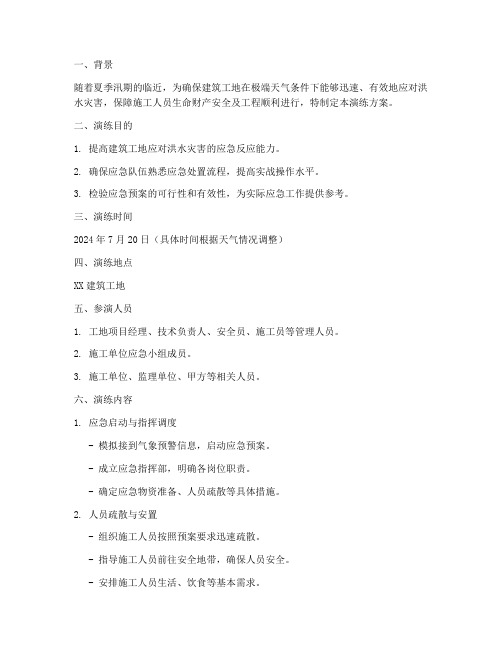 一、背景

随着夏季汛期的临近，为确保建筑工地在极端天气条件下能够迅速、有效地应对洪水灾害，保障施工人员生命财产安全及工程顺利进行，特制定本演练方案。

二、演练目的

1. 提高建筑工地应对洪水灾害的应急反应能力。

2. 确保应急队伍熟悉应急处置流程，提高实战操作水平。

3. 检验应急预案的可行性和有效性，为实际应急工作提供参考。

三、演练时间

2024 年 7 月 20 日（具体时间根据天气情况调整）

四、演练地点

XX 建筑工地

五、参演人员

1. 工地项目经理、技术负责人、安全员、施工员等管理人员。

2. 施工单位应急小组成员。

3. 施工单位、监理单位、甲方等相关人员。

六、演练内容

1. 应急启动与指挥调度

- 模拟接到气象预警信息，启动应急预案。

- 成立应急指挥部，明确各岗位职责。

- 确定应急物资准备、人员疏散等具体措施。

2. 人员疏散与安置

- 组织施工人员按照预案要求迅速疏散。

- 指导施工人员前往安全地带，确保人员安全。

- 安排施工人员生活、饮食等基本需求。